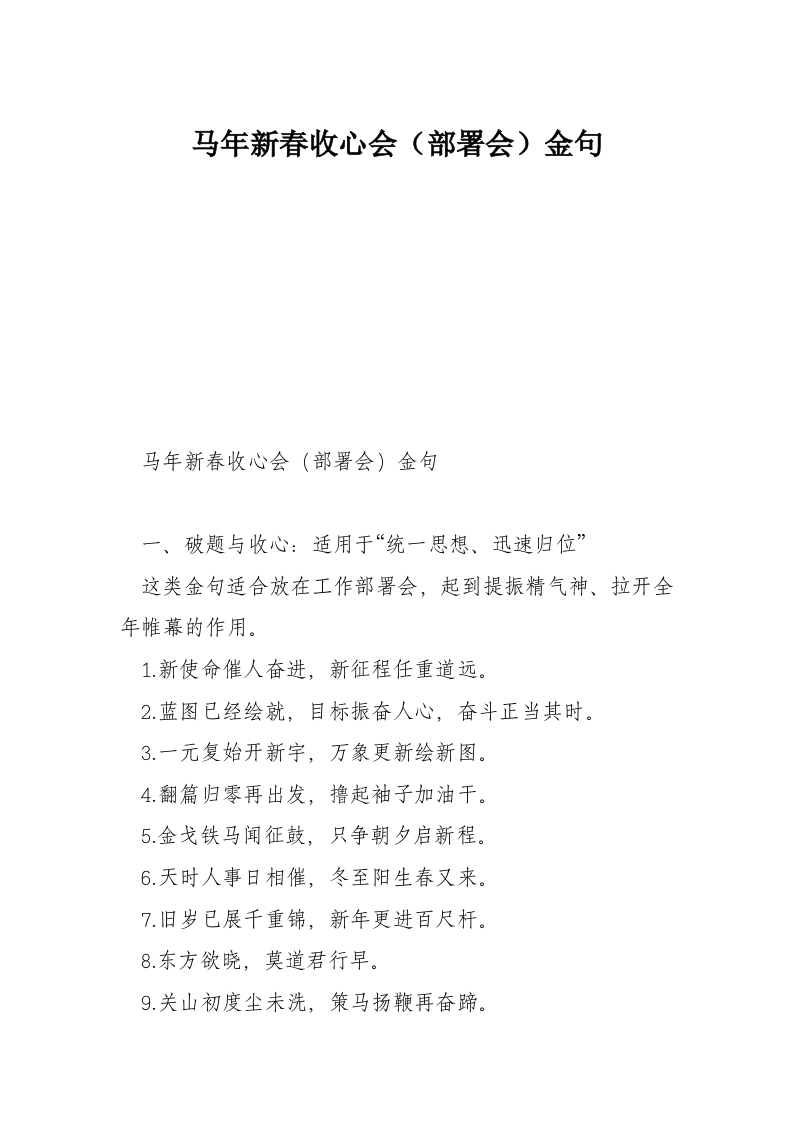 马年新春收心会（部署会）金句

马年新春收心会（部署会）金句

一、破题与收心：适用于“统一思想、迅速归位”

这类金句适合放在工作部署会，起到提振精气神、拉开全年帷幕的作用。

1.新使命催人奋进，新征程任重道远。

2.蓝图已经绘就，目标振奋人心，奋斗正当其时。

3.一元复始开新宇，万象更新绘新图。

4.翻篇归零再出发，撸起袖子加油干。

5.金戈铁马闻征鼓，只争朝夕启新程。

6.天时人事日相催，冬至阳生春又来。

7.旧岁已展千重锦，新年更进百尺杆。

8.东方欲晓，莫道君行早。

9.关山初度尘未洗，策马扬鞭再奋蹄。